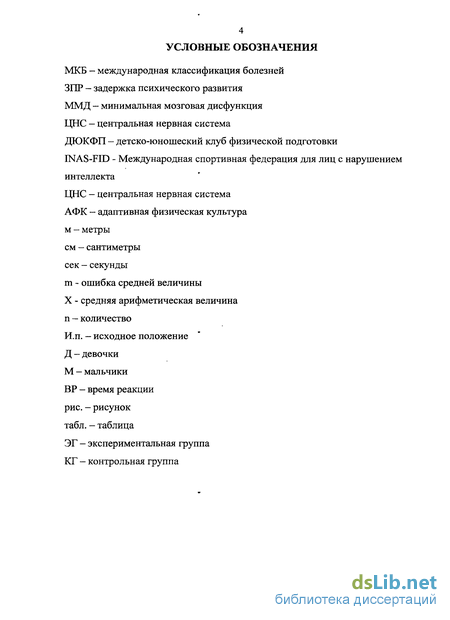 4

УСЛОВНЫЕ ОБОЗНАЧЕНИЯ

МКБ – международная классификация болезней

ЗПР – задержка психического развития

ММД – минимальная мозговая дисфункция

ЦНС – центральная нервная система

ДЮКФП – детско-юношеский клуб физической подготовки

INAS-FID - Международная спортивная федерация для лиц с нарушением интеллекта

ЦНС – центральная нервная система

АФК – адаптивная физическая культура

м – метры

см – сантиметры

сек – секунды

m - ошибка средней величины

X - средняя арифметическая величина

n – количество

И.п. – исходное положение

Д – девочки

М – мальчики

ВР – время реакции

рис. – рисунок

табл. – таблица

ЭГ – экспериментальная группа

КГ – контрольная группа

dsLib.net
библиотека диссертаций